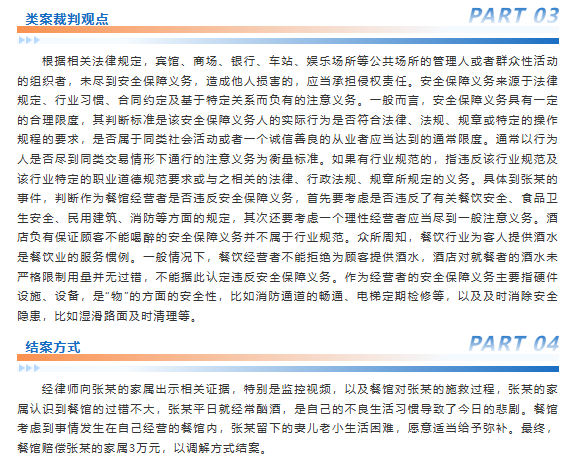 类案裁判观点

PART 03

根据相关法律规定，宾馆、商场、银行、车站、娱乐场所等公共场所的管理人或者群众性活动的组织者，未尽到安全保障义务，造成他人损害的，应当承担侵权责任。安全保障义务来源于法律规定、行业习惯、合同约定及基于特定关系而负有的注意义务。一般而言，安全保障义务具有一定的合理限度，其判断标准是该安全保障义务人的实际行为是否符合法律、法规、规章或特定的操作规程的要求，是否属于同类社会活动或者一个诚信善良的从业者应当达到的通常限度。通常以行为人是否尽到同类交易情形下通行的注意义务为衡量标准。如果有行业规范的，指违反该行业规范及该行业特定的职业道德规范要求或与之相关的法律、行政法规、规章所规定的义务。具体到张某的事件，判断作为餐馆经营者是否违反安全保障义务，首先要考虑是否违反了有关餐饮安全、食品卫生安全、民用建筑、消防等方面的规定，其次还要考虑一个理性经营者应当尽到一般注意义务。酒店负有保证顾客不能喝醉的安全保障义务并不属于行业规范。众所周知，餐饮行业为客人提供酒水是餐饮业的服务惯例。一般情况下，餐饮经营者不能拒绝为顾客提供酒水，酒店对就餐者的酒水未严格限制用量并无过错，不能据此认定违反安全保障义务。作为经营者的安全保障义务主要指硬件设施、设备，是“物”的方面的安全性，比如消防通道的畅通、电梯定期检修等，以及及时消除安全隐患，比如湿滑路面及时清理等。

结案方式

PART 04

经律师向张某的家属出示相关证据，特别是监控视频，以及餐馆对张某的施救过程，张某的家属认识到餐馆的过错不大，张某平日就经常酗酒，是自己的不良生活习惯导致了今日的悲剧。餐馆考虑到事情发生在自己经营的餐馆内，张某留下的妻儿老小生活困难，愿意适当给予弥补。最终，餐馆赔偿张某的家属3万元，以调解方式结案。